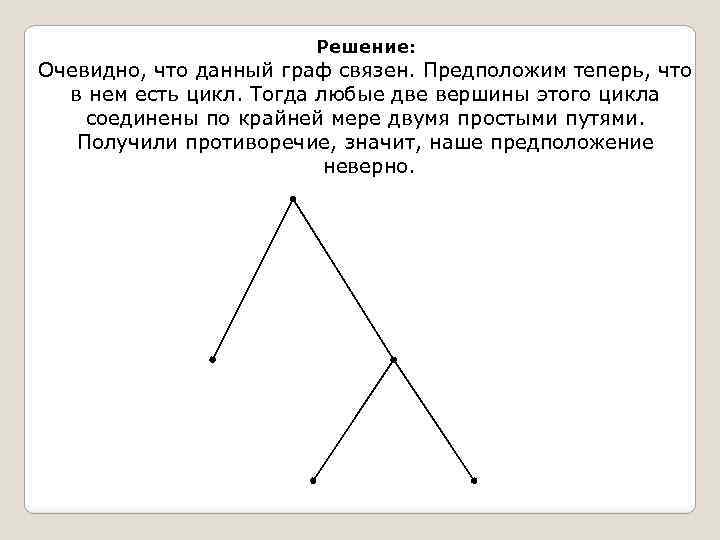 Решение:
Очевидно, что данный граф связен. Предположим теперь, что в нем есть цикл. Тогда любые две вершины этого цикла соединены по крайней мере двумя простыми путями. Получили противоречие, значит, наше предположение неверно.